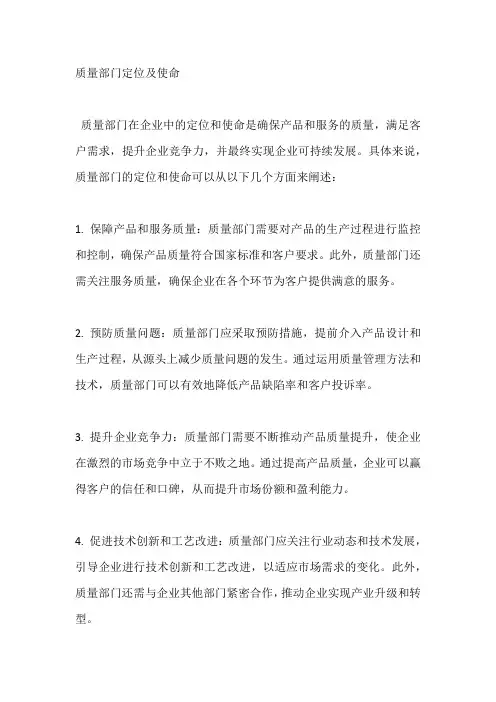 质量部门定位及使命

质量部门在企业中的定位和使命是确保产品和服务的质量，满足客户需求，提升企业竞争力，并最终实现企业可持续发展。具体来说，质量部门的定位和使命可以从以下几个方面来阐述：

1. 保障产品和服务质量：质量部门需要对产品的生产过程进行监控和控制，确保产品质量符合国家标准和客户要求。此外，质量部门还需关注服务质量，确保企业在各个环节为客户提供满意的服务。

2. 预防质量问题：质量部门应采取预防措施，提前介入产品设计和生产过程，从源头上减少质量问题的发生。通过运用质量管理方法和技术，质量部门可以有效地降低产品缺陷率和客户投诉率。

3. 提升企业竞争力：质量部门需要不断推动产品质量提升，使企业在激烈的市场竞争中立于不败之地。通过提高产品质量，企业可以赢得客户的信任和口碑，从而提升市场份额和盈利能力。

4. 促进技术创新和工艺改进：质量部门应关注行业动态和技术发展，引导企业进行技术创新和工艺改进，以适应市场需求的变化。此外，质量部门还需与企业其他部门紧密合作，推动企业实现产业升级和转型。